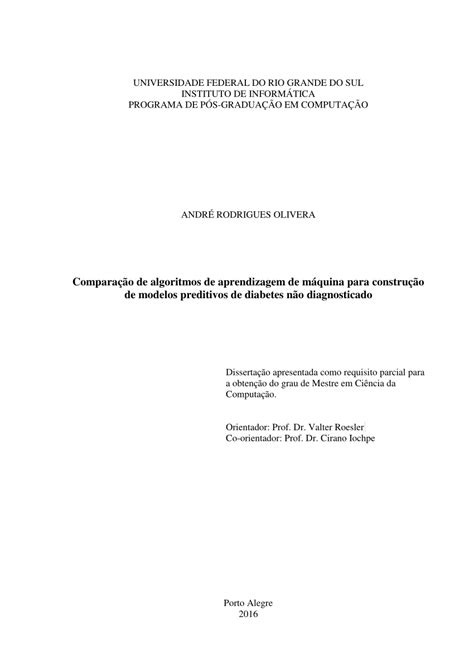 UNIVERSIDADE FEDERAL DO RIO GRANDE DO SUL
INSTITUTO DE INFORMÁTICA
PROGRAMA DE PÓS-GRADUAÇÃO EM COMPUTAÇÃO

ANDRÉ RODRIGUES OLIVERA

Comparação de algoritmos de aprendizagem de máquina para construção de modelos preditivos de diabetes não diagnosticado

Dissertação apresentada como requisito parcial para a obtenção do grau de Mestre em Ciência da Computação.

Orientador: Prof. Dr. Valter Roesler
Co-orientador: Prof. Dr. Cirano Iochpe

Porto Alegre
2016